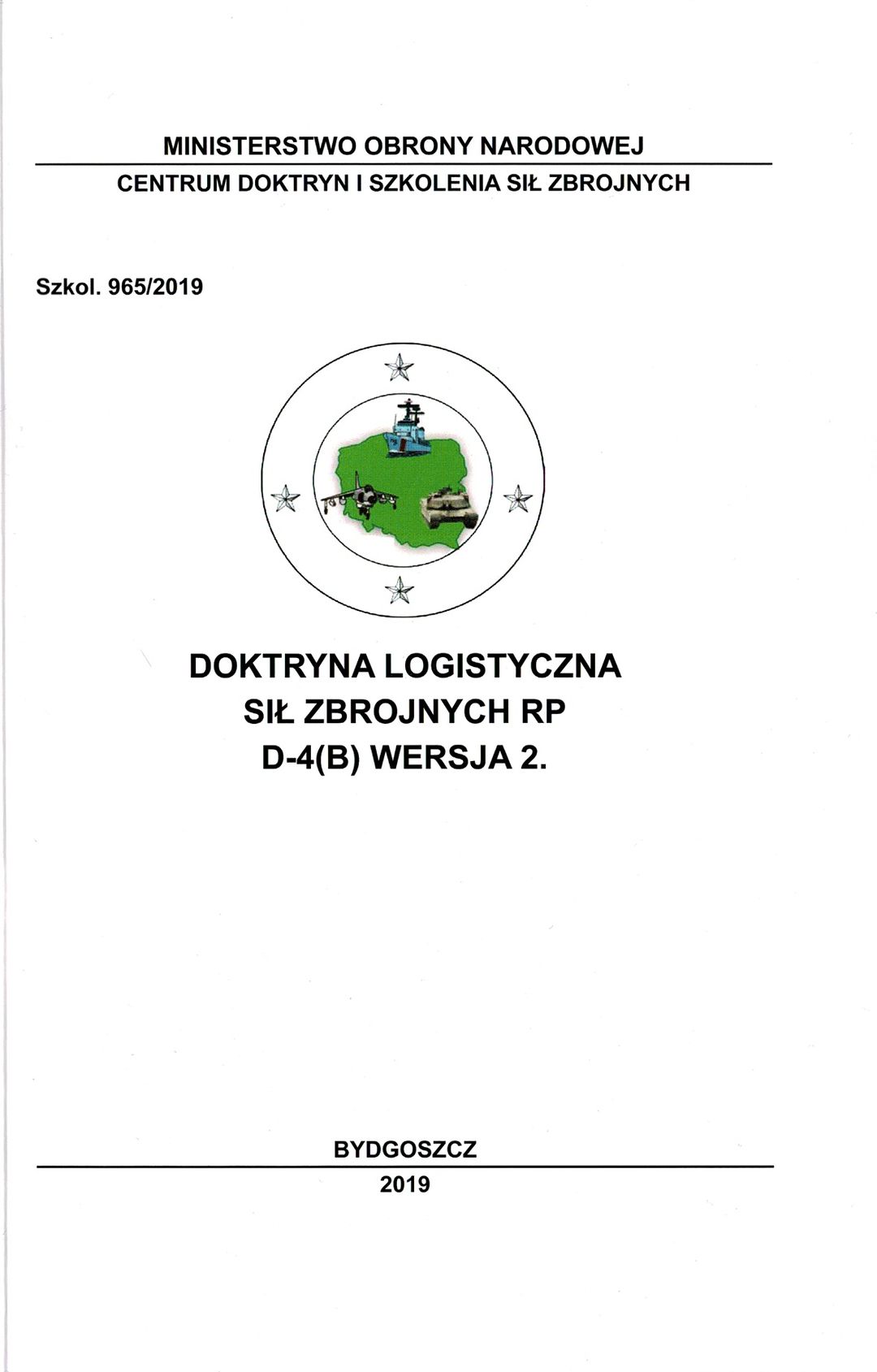 MINISTERSTWO OBRONY NARODOWEJ

CENTRUM DOKTRYN I SZKOLENIA SIŁ ZBROJNYCH

Szkol. 965/2019

DOKTRYNA LOGISTYCZNA
SIŁ ZBROJNYCH RP
D-4(B) WERSJA 2.

BYDGOSZCZ

2019